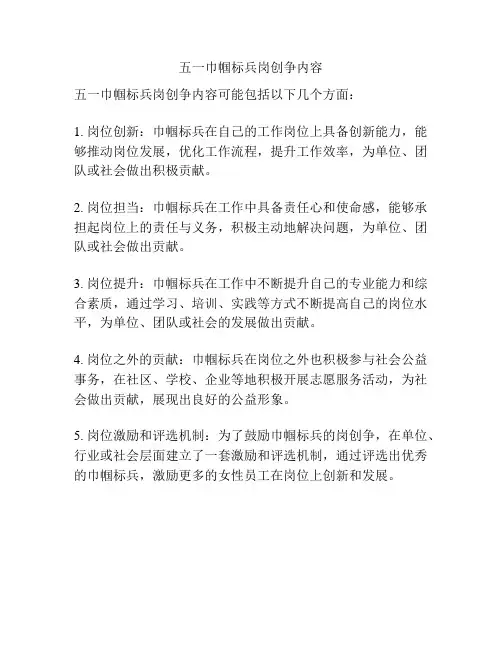 五一巾帼标兵岗创争内容

五一巾帼标兵岗创争内容可能包括以下几个方面：

1. 岗位创新：巾帼标兵在自己的工作岗位上具备创新能力，能够推动岗位发展，优化工作流程，提升工作效率，为单位、团队或社会做出积极贡献。

2. 岗位担当：巾帼标兵在工作中具备责任心和使命感，能够承担起岗位上的责任与义务，积极主动地解决问题，为单位、团队或社会做出贡献。

3. 岗位提升：巾帼标兵在工作中不断提升自己的专业能力和综合素质，通过学习、培训、实践等方式不断提高自己的岗位水平，为单位、团队或社会的发展做出贡献。

4. 岗位之外的贡献：巾帼标兵在岗位之外也积极参与社会公益事务，在社区、学校、企业等地积极开展志愿服务活动，为社会做出贡献，展现出良好的公益形象。

5. 岗位激励和评选机制：为了鼓励巾帼标兵的岗创争，在单位、行业或社会层面建立了一套激励和评选机制，通过评选出优秀的巾帼标兵，激励更多的女性员工在岗位上创新和发展。